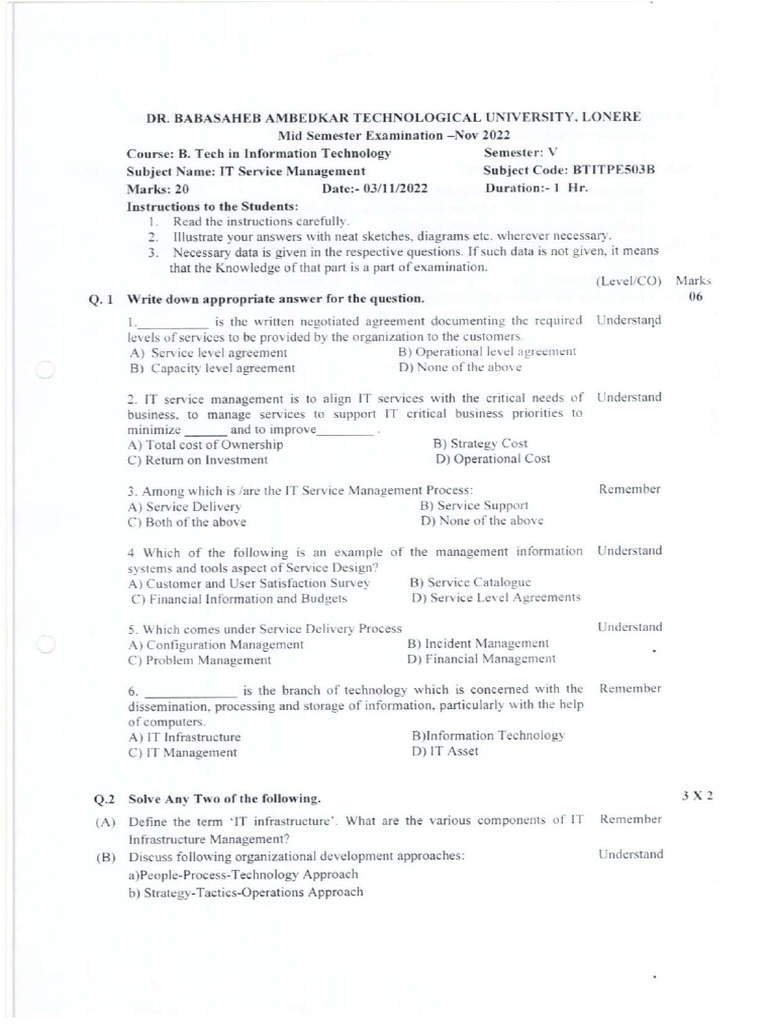 DR. BABASAHEB AMBEDKAR TECHNOLOGICAL UNIVERSITY, LONERE
Mid Semester Examination –Nov 2022

Course: B. Tech in Information Technology
Semester: V
Subject Name: IT Service Management
Subject Code: BTITPE503B
Marks: 20
Date:- 03/11/2022
Duration:- 1 Hr.

Instructions to the Students:
1. Read the instructions carefully.
2. Illustrate your answers with neat sketches, diagrams etc. wherever necessary.
3. Necessary data is given in the respective questions. If such data is not given, it means that the Knowledge of that part is a part of examination.

(Level/CO) Marks

Q. 1 Write down appropriate answer for the question. 06

1.__________ is the written negotiated agreement documenting the required levels of services to be provided by the organization to the customers. Understand
A) Service level agreement B) Operational level agreement
B) Capacity level agreement D) None of the above

2. IT service management is to align IT services with the critical needs of business, to manage services to support IT critical business priorities to minimize ______ and to improve________ . Understand
A) Total cost of Ownership B) Strategy Cost
C) Return on Investment D) Operational Cost

3. Among which is /are the IT Service Management Process: Remember
A) Service Delivery B) Service Support
C) Both of the above D) None of the above

4 Which of the following is an example of the management information systems and tools aspect of Service Design? Understand
A) Customer and User Satisfaction Survey B) Service Catalogue
C) Financial Information and Budgets D) Service Level Agreements

5. Which comes under Service Delivery Process Understand
A) Configuration Management B) Incident Management
C) Problem Management D) Financial Management

6. _____________ is the branch of technology which is concerned with the dissemination, processing and storage of information, particularly with the help of computers. Remember
A) IT Infrastructure B)Information Technology
C) IT Management D) IT Asset

Q.2 Solve Any Two of the following. 3 X 2

(A) Define the term 'IT infrastructure'. What are the various components of IT Infrastructure Management? Remember
(B) Discuss following organizational development approaches: Understand
a)People-Process-Technology Approach
b) Strategy-Tactics-Operations Approach